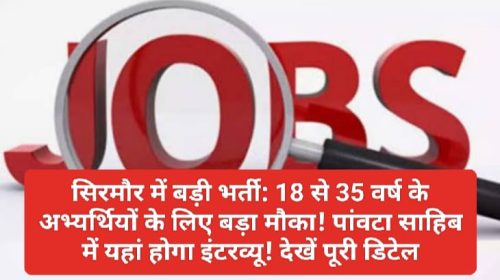 JOBS

सिरमौर में बड़ी भर्ती: 18 से 35 वर्ष के अभ्यर्थियों के लिए बड़ा मौका! पांवटा साहिब में यहां होगा इंटरव्यू! देखें पूरी डिटेल